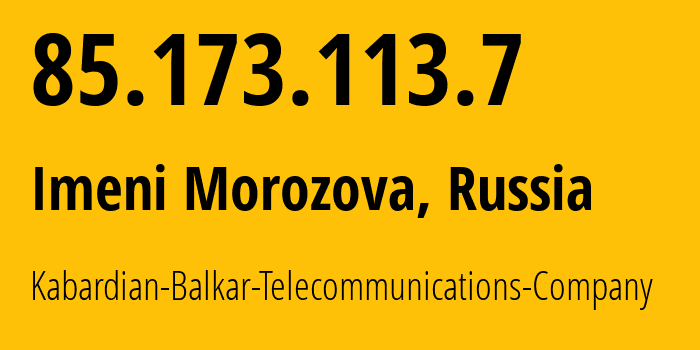 85.173.113.7

Imeni Morozova, Russia

Kabardian-Balkar-Telecommunications-Company